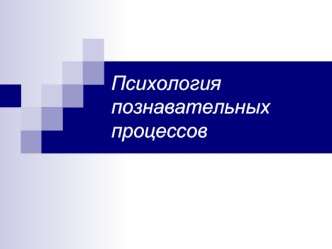 Психология познавательных процессов